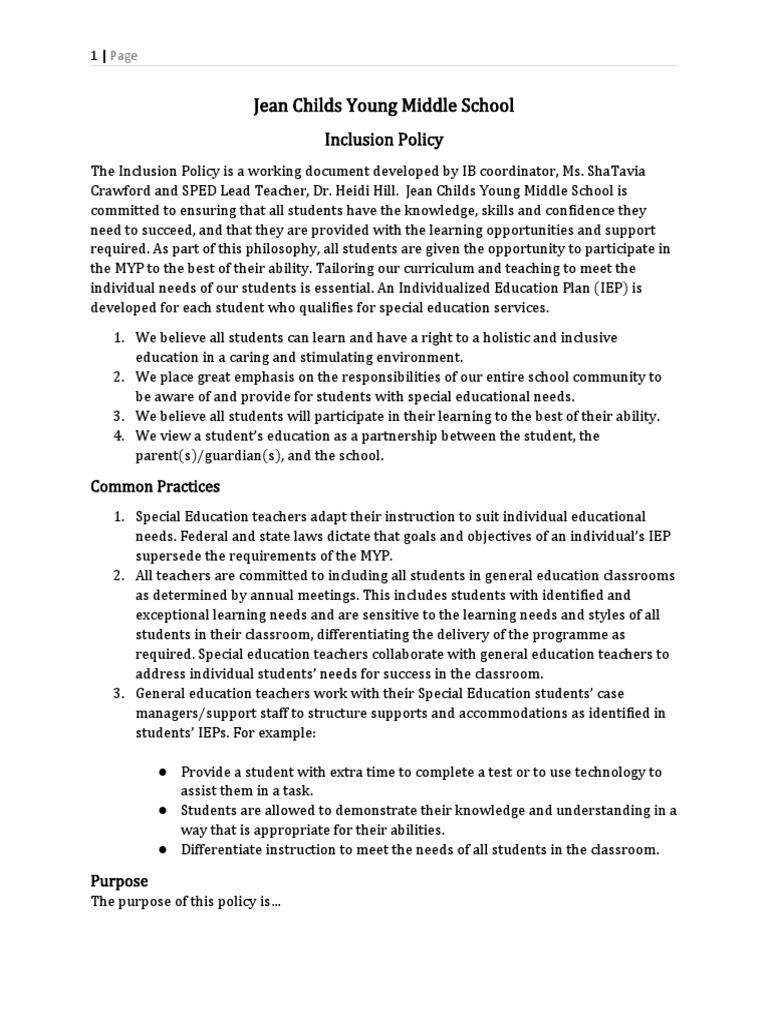 1 | Page

Jean Childs Young Middle School

Inclusion Policy

The Inclusion Policy is a working document developed by IB coordinator, Ms. ShaTavia Crawford and SPED Lead Teacher, Dr. Heidi Hill. Jean Childs Young Middle School is committed to ensuring that all students have the knowledge, skills and confidence they need to succeed, and that they are provided with the learning opportunities and support required. As part of this philosophy, all students are given the opportunity to participate in the MYP to the best of their ability. Tailoring our curriculum and teaching to meet the individual needs of our students is essential. An Individualized Education Plan (IEP) is developed for each student who qualifies for special education services.

1. We believe all students can learn and have a right to a holistic and inclusive education in a caring and stimulating environment.
2. We place great emphasis on the responsibilities of our entire school community to be aware of and provide for students with special educational needs.
3. We believe all students will participate in their learning to the best of their ability.
4. We view a student's education as a partnership between the student, the parent(s)/guardian(s), and the school.

Common Practices

1. Special Education teachers adapt their instruction to suit individual educational needs. Federal and state laws dictate that goals and objectives of an individual's IEP supersede the requirements of the MYP.
2. All teachers are committed to including all students in general education classrooms as determined by annual meetings. This includes students with identified and exceptional learning needs and are sensitive to the learning needs and styles of all students in their classroom, differentiating the delivery of the programme as required. Special education teachers collaborate with general education teachers to address individual students' needs for success in the classroom.
3. General education teachers work with their Special Education students' case managers/support staff to structure supports and accommodations as identified in students' IEPs. For example:

● Provide a student with extra time to complete a test or to use technology to assist them in a task.
● Students are allowed to demonstrate their knowledge and understanding in a way that is appropriate for their abilities.
● Differentiate instruction to meet the needs of all students in the classroom.

Purpose
The purpose of this policy is…